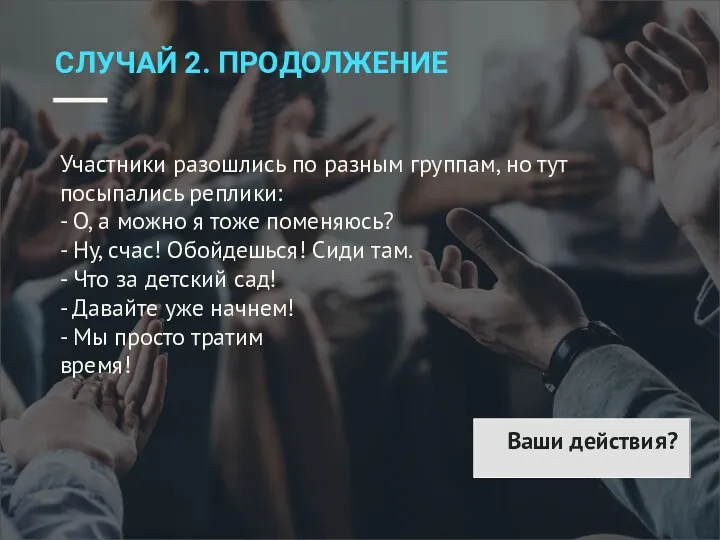 СЛУЧАЙ 2. ПРОДОЛЖЕНИЕ

Участники разошлись по разным группам, но тут посыпались реплики:
- О, а можно я тоже поменяюсь?
- Ну, счас! Обойдешься! Сиди там.
- Что за детский сад!
- Давайте уже начнем!
- Мы просто тратим время!

Ваши действия?